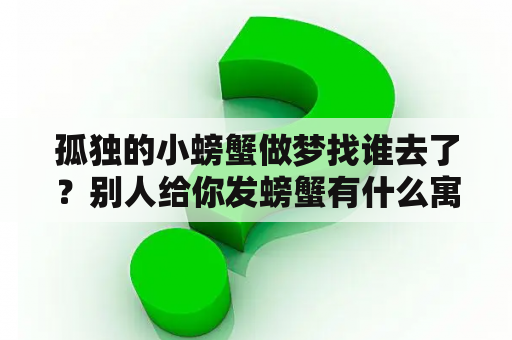 孤独的小螃蟹做梦找谁去了？别人给你发螃蟹有什么寓